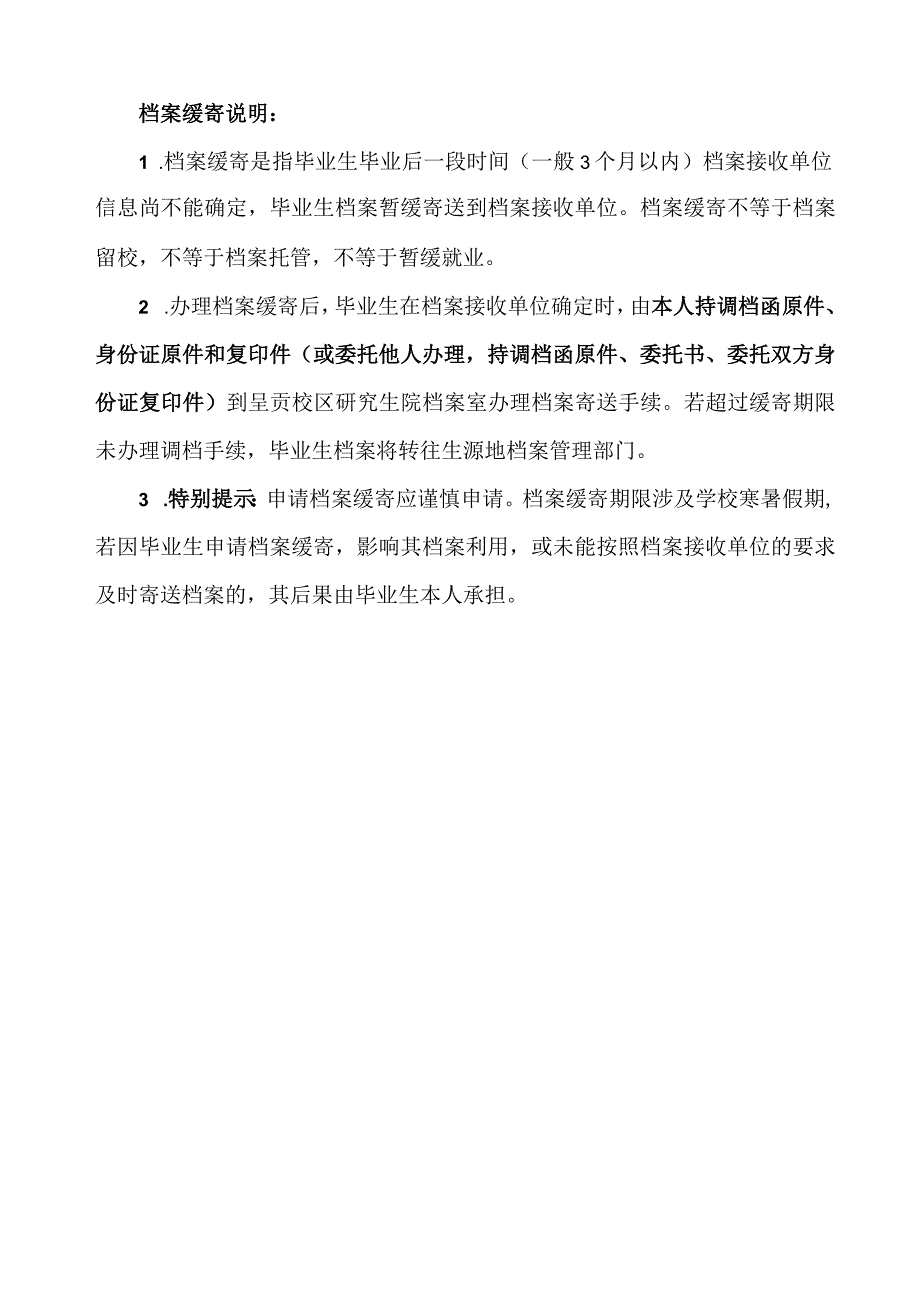 档案缓寄说明：

1 .档案缓寄是指毕业生毕业后一段时间（一般3个月以内）档案接收单位信息尚不能确定，毕业生档案暂缓寄送到档案接收单位。档案缓寄不等于档案留校，不等于档案托管，不等于暂缓就业。

2 .办理档案缓寄后，毕业生在档案接收单位确定时，由本人持调档函原件、身份证原件和复印件（或委托他人办理，持调档函原件、委托书、委托双方身份证复印件）到呈贡校区研究生院档案室办理档案寄送手续。若超过缓寄期限未办理调档手续，毕业生档案将转往生源地档案管理部门。

3 .特别提示：申请档案缓寄应谨慎申请。档案缓寄期限涉及学校寒暑假期，若因毕业生申请档案缓寄，影响其档案利用，或未能按照档案接收单位的要求及时寄送档案的，其后果由毕业生本人承担。